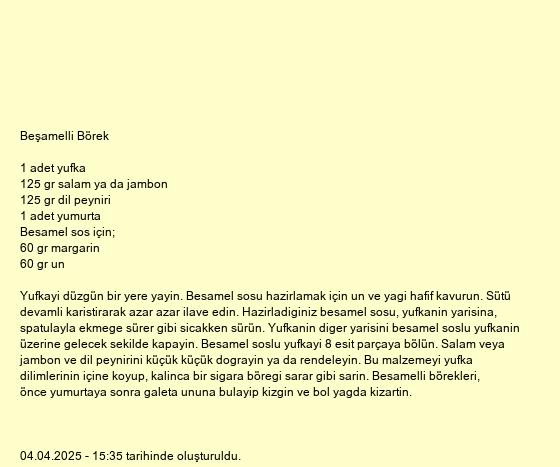 Beşamelli Börek

1 adet yufka
125 gr salam ya da jambon
125 gr dil peyniri
1 adet yumurta
Besamel sos için;
60 gr margarin
60 gr un

Yufkayi düzgün bir yere yayin. Besamel sosu hazirlamak için un ve yagi hafif kavurun. Sütü devamli karistirarak azar azar ilave edin. Hazirladiginiz besamel sosu, yufkanin yarisina, spatulayla ekmege sürer gibi sicakken sürün. Yufkanin diger yarisini besamel soslu yufkanin üzerine gelecek sekilde kapayin. Besamel soslu yufkayi 8 esit parçaya bölün. Salam veya jambon ve dil peynirini küçük küçük dograyin ya da rendeleyin. Bu malzemeyi yufka dilimlerinin içine koyup, kalinca bir sigara böregi sarar gibi sarin. Besamelli börekleri, önce yumurtaya sonra galeta ununa bulayip kizgin ve bol yagda kizartin.

04.04.2025 - 15:35 tarihinde oluşturuldu.